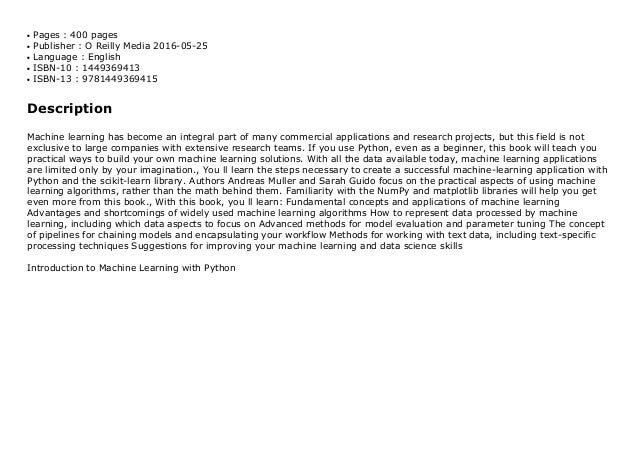 • Pages : 400 pages
• Publisher : O Reilly Media 2016-05-25
• Language : English
• ISBN-10 : 1449369413
• ISBN-13 : 9781449369415

Description

Machine learning has become an integral part of many commercial applications and research projects, but this field is not exclusive to large companies with extensive research teams. If you use Python, even as a beginner, this book will teach you practical ways to build your own machine learning solutions. With all the data available today, machine learning applications are limited only by your imagination., You ll learn the steps necessary to create a successful machine-learning application with Python and the scikit-learn library. Authors Andreas Muller and Sarah Guido focus on the practical aspects of using machine learning algorithms, rather than the math behind them. Familiarity with the NumPy and matplotlib libraries will help you get even more from this book., With this book, you ll learn: Fundamental concepts and applications of machine learning Advantages and shortcomings of widely used machine learning algorithms How to represent data processed by machine learning, including which data aspects to focus on Advanced methods for model evaluation and parameter tuning The concept of pipelines for chaining models and encapsulating your workflow Methods for working with text data, including text-specific processing techniques Suggestions for improving your machine learning and data science skills

Introduction to Machine Learning with Python